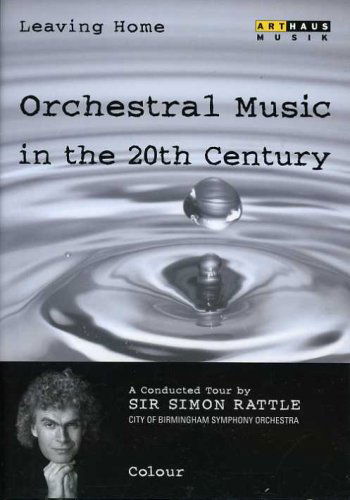 Leaving Home

ARTHAUS MUSIK

Orchestral Music in the 20th Century

A Conducted Tour by
SIR SIMON RATTLE
CITY OF BIRMINGHAM SYMPHONY ORCHESTRA

Colour